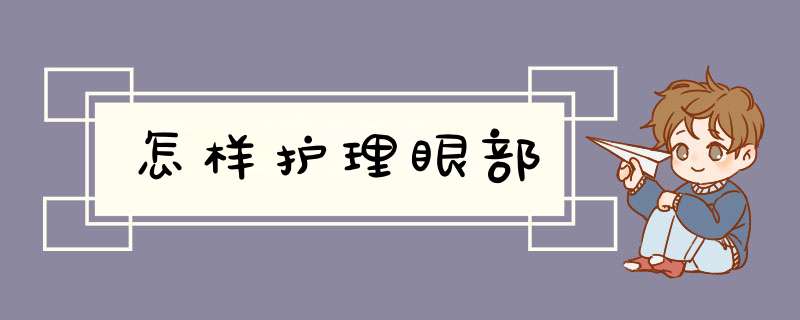 怎样护理眼部